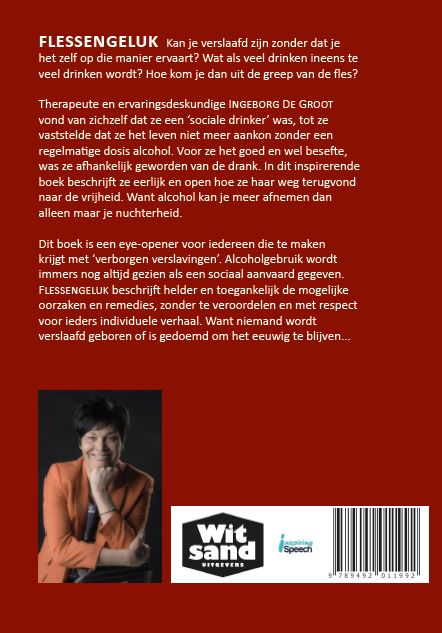 FLESSENGELUK Kan je verslaafd zijn zonder dat je het zelf op die manier ervaart? Wat als veel drinken ineens te veel drinken wordt? Hoe kom je dan uit de greep van de fles?

Therapeute en ervaringsdeskundige INGEBORG DE GROOT vond van zichzelf dat ze een 'sociale drinker' was, tot ze vaststelde dat ze het leven niet meer aankon zonder een regelmatige dosis alcohol. Voor ze het goed en wel besefte, was ze afhankelijk geworden van de drank. In dit inspirerende boek beschrijft ze eerlijk en open hoe ze haar weg terugvond naar de vrijheid. Want alcohol kan je meer afnemen dan alleen maar je nuchterheid.

Dit boek is een eye-opener voor iedereen die te maken krijgt met 'verborgen verslavingen'. Alcoholgebruik wordt immers nog altijd gezien als een sociaal aanvaard gegeven. FLESSENGELUK beschrijft helder en toegankelijk de mogelijke oorzaken en remedies, zonder te veroordelen en met respect voor ieders individuele verhaal. Want niemand wordt verslaafd geboren of is gedoemd om het eeuwig te blijven...

Wit sand UITGEVERS

inspiring Speech

9 789492 011992